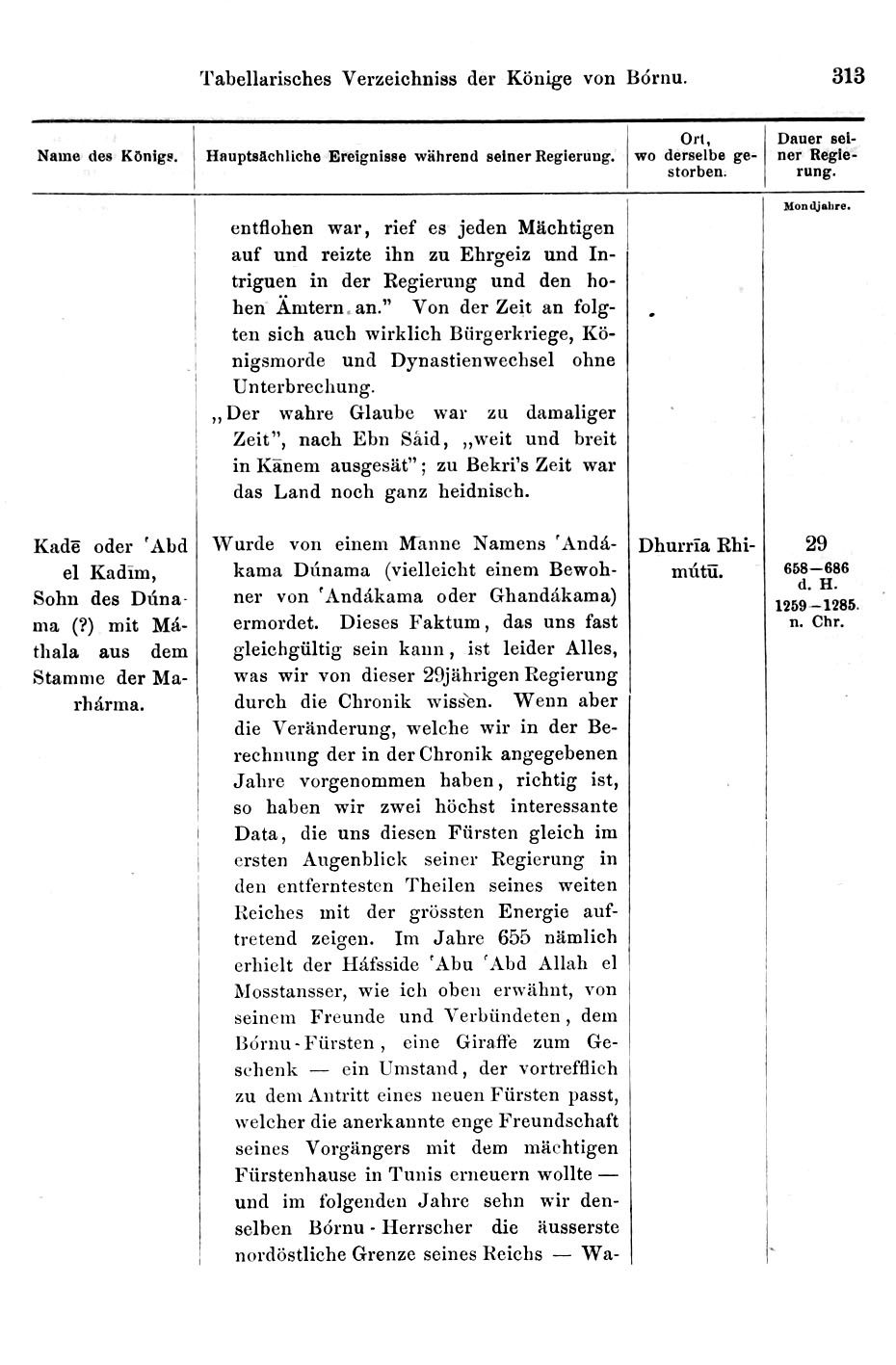 Tabellarisches Verzeichniss der Könige von Bórnu. 313

| Name des Königs. | Hauptsächliche Ereignisse während seiner Regierung. | Ort, wo derselbe gestorben. | Dauer seiner Regierung. |
|---|---|---|---|
| | entflohen war, rief es jeden Mächtigen auf und reizte ihn zu Ehrgeiz und Intriguen in der Regierung und den hohen Ämtern an." Von der Zeit an folgten sich auch wirklich Bürgerkriege, Königsmorde und Dynastienwechsel ohne Unterbrechung. „Der wahre Glaube war zu damaliger Zeit", nach Ebn Sáid, „weit und breit in Kānem ausgesät"; zu Bekri's Zeit war das Land noch ganz heidnisch. | | Mondjahre. |
| Kadē oder 'Abd el Kadīm, Sohn des Dúnama (?) mit Máthala aus dem Stamme der Marhárma. | Wurde von einem Manne Namens 'Andákama Dúnama (vielleicht einem Bewohner von 'Andákama oder Ghandákama) ermordet. Dieses Faktum, das uns fast gleichgültig sein kann, ist leider Alles, was wir von dieser 29jährigen Regierung durch die Chronik wissen. Wenn aber die Veränderung, welche wir in der Berechnung der in der Chronik angegebenen Jahre vorgenommen haben, richtig ist, so haben wir zwei höchst interessante Data, die uns diesen Fürsten gleich im ersten Augenblick seiner Regierung in den entferntesten Theilen seines weiten Reiches mit der grössten Energie auftretend zeigen. Im Jahre 655 nämlich erhielt der Háfsside 'Abu 'Abd Allah el Mosstansser, wie ich oben erwähnt, von seinem Freunde und Verbündeten, dem Bórnu-Fürsten, eine Giraffe zum Geschenk — ein Umstand, der vortrefflich zu dem Antritt eines neuen Fürsten passt, welcher die anerkannte enge Freundschaft seines Vorgängers mit dem mächtigen Fürstenhause in Tunis erneuern wollte — und im folgenden Jahre sehn wir denselben Bórnu-Herrscher die äusserste nordöstliche Grenze seines Reichs — Wa- | Dhurrīa Rhimútū. | 29 658—686 d. H. 1259—1285. n. Chr. |